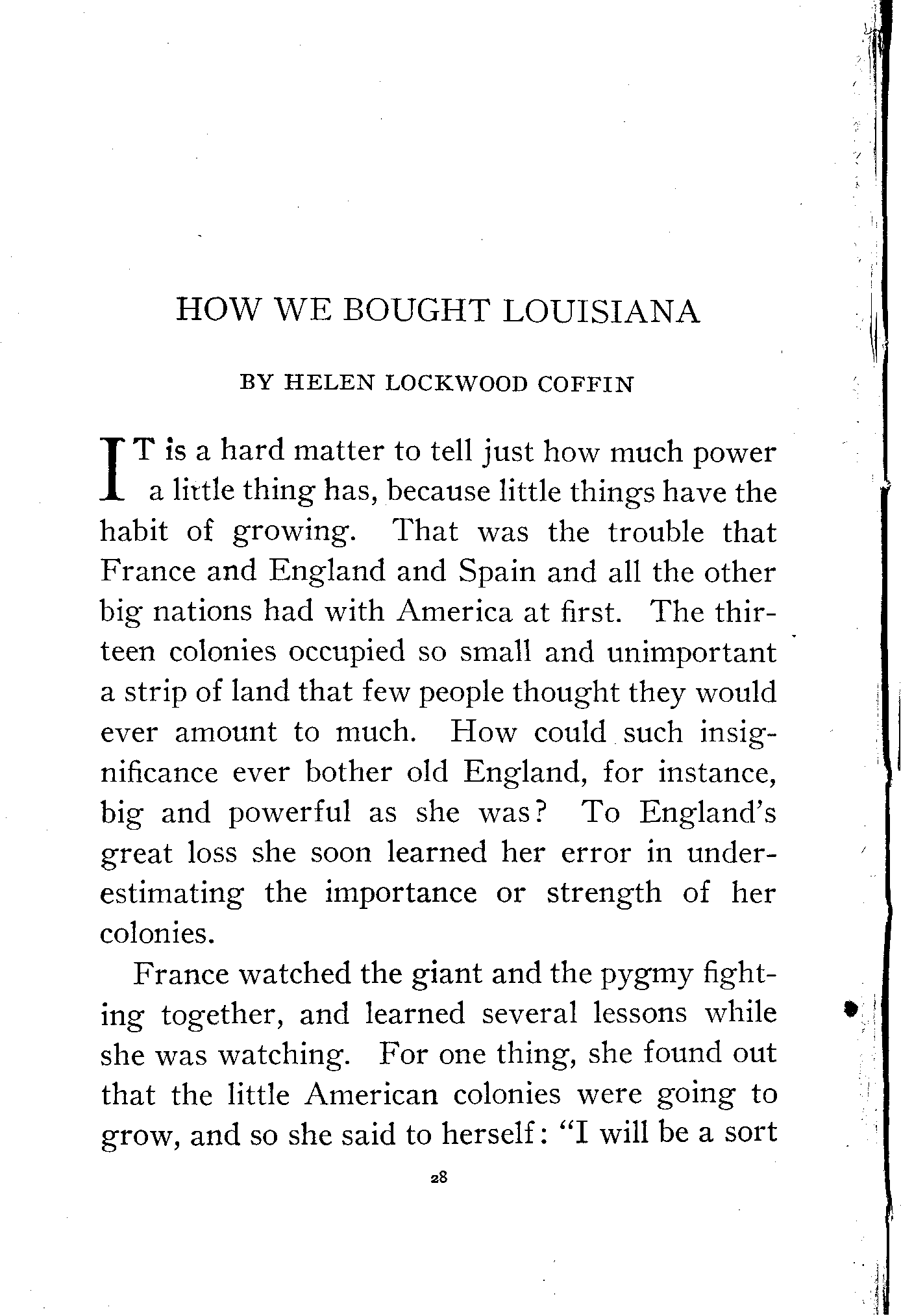 HOW WE BOUGHT LOUISIANA

BY HELEN LOCKWOOD COFFIN

IT is a hard matter to tell just how much power a little thing has, because little things have the habit of growing. That was the trouble that France and England and Spain and all the other big nations had with America at first. The thirteen colonies occupied so small and unimportant a strip of land that few people thought they would ever amount to much. How could such insignificance ever bother old England, for instance, big and powerful as she was? To England's great loss she soon learned her error in underestimating the importance or strength of her colonies.

France watched the giant and the pygmy fighting together, and learned several lessons while she was watching. For one thing, she found out that the little American colonies were going to grow, and so she said to herself: "I will be a sort

28